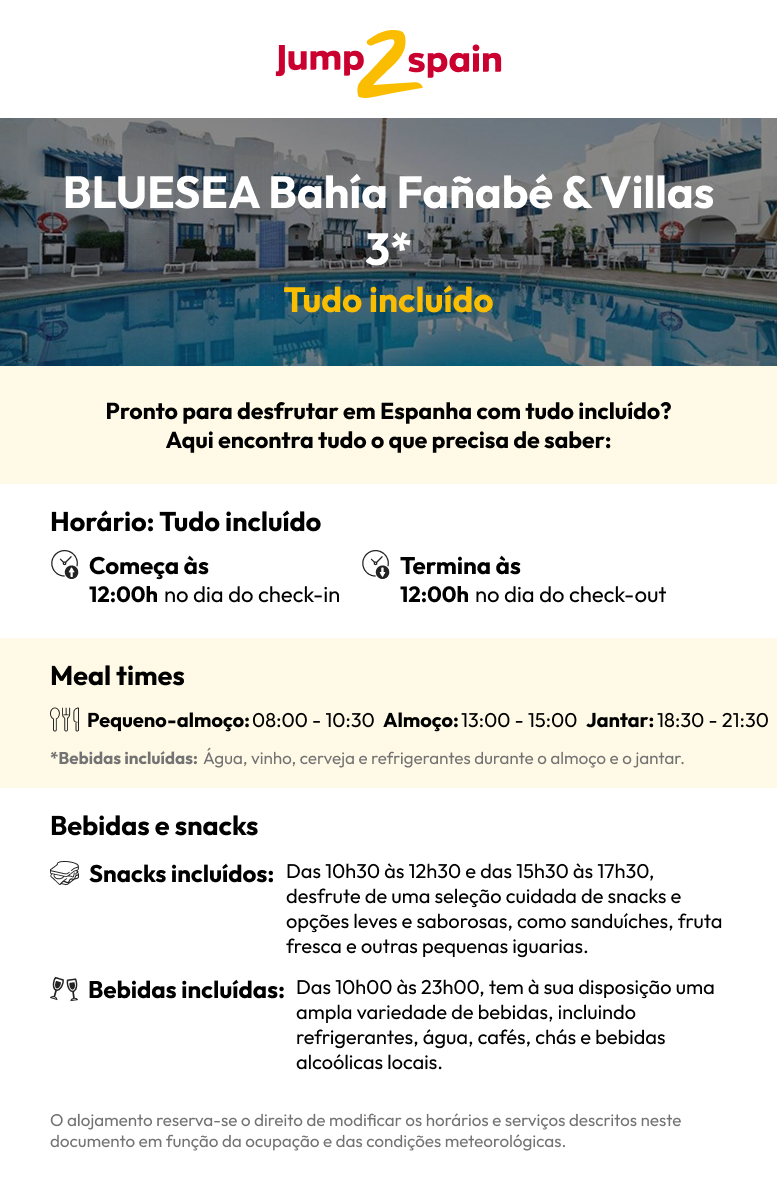 Jump2spain

BLUESEA Bahía Fañabé & Villas 3*
Tudo incluído

Pronto para desfrutar em Espanha com tudo incluído?
Aqui encontra tudo o que precisa de saber:

Horário: Tudo incluído

Começa às
12:00h no dia do check-in

Termina às
12:00h no dia do check-out

Meal times

Pequeno-almoço: 08:00 - 10:30 Almoço: 13:00 - 15:00 Jantar: 18:30 - 21:30

*Bebidas incluídas: Água, vinho, cerveja e refrigerantes durante o almoço e o jantar.

Bebidas e snacks

Snacks incluídos: Das 10h30 às 12h30 e das 15h30 às 17h30, desfrute de uma seleção cuidada de snacks e opções leves e saborosas, como sanduíches, fruta fresca e outras pequenas iguarias.

Bebidas incluídas: Das 10h00 às 23h00, tem à sua disposição uma ampla variedade de bebidas, incluindo refrigerantes, água, cafés, chás e bebidas alcoólicas locais.

O alojamento reserva-se o direito de modificar os horários e serviços descritos neste documento em função da ocupação e das condições meteorológicas.